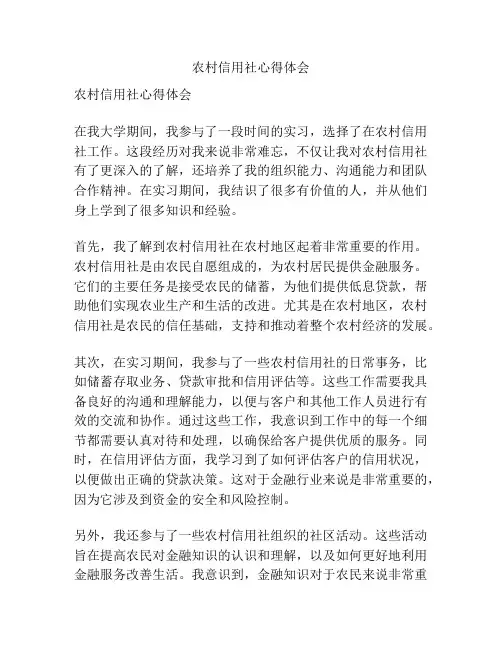 农村信用社心得体会

农村信用社心得体会

在我大学期间，我参与了一段时间的实习，选择了在农村信用社工作。这段经历对我来说非常难忘，不仅让我对农村信用社有了更深入的了解，还培养了我的组织能力、沟通能力和团队合作精神。在实习期间，我结识了很多有价值的人，并从他们身上学到了很多知识和经验。

首先，我了解到农村信用社在农村地区起着非常重要的作用。农村信用社是由农民自愿组成的，为农村居民提供金融服务。它们的主要任务是接受农民的储蓄，为他们提供低息贷款，帮助他们实现农业生产和生活的改进。尤其是在农村地区，农村信用社是农民的信任基础，支持和推动着整个农村经济的发展。

其次，在实习期间，我参与了一些农村信用社的日常事务，比如储蓄存取业务、贷款审批和信用评估等。这些工作需要我具备良好的沟通和理解能力，以便与客户和其他工作人员进行有效的交流和协作。通过这些工作，我意识到工作中的每一个细节都需要认真对待和处理，以确保给客户提供优质的服务。同时，在信用评估方面，我学习到了如何评估客户的信用状况，以便做出正确的贷款决策。这对于金融行业来说是非常重要的，因为它涉及到资金的安全和风险控制。

另外，我还参与了一些农村信用社组织的社区活动。这些活动旨在提高农民对金融知识的认识和理解，以及如何更好地利用金融服务改善生活。我意识到，金融知识对于农民来说非常重